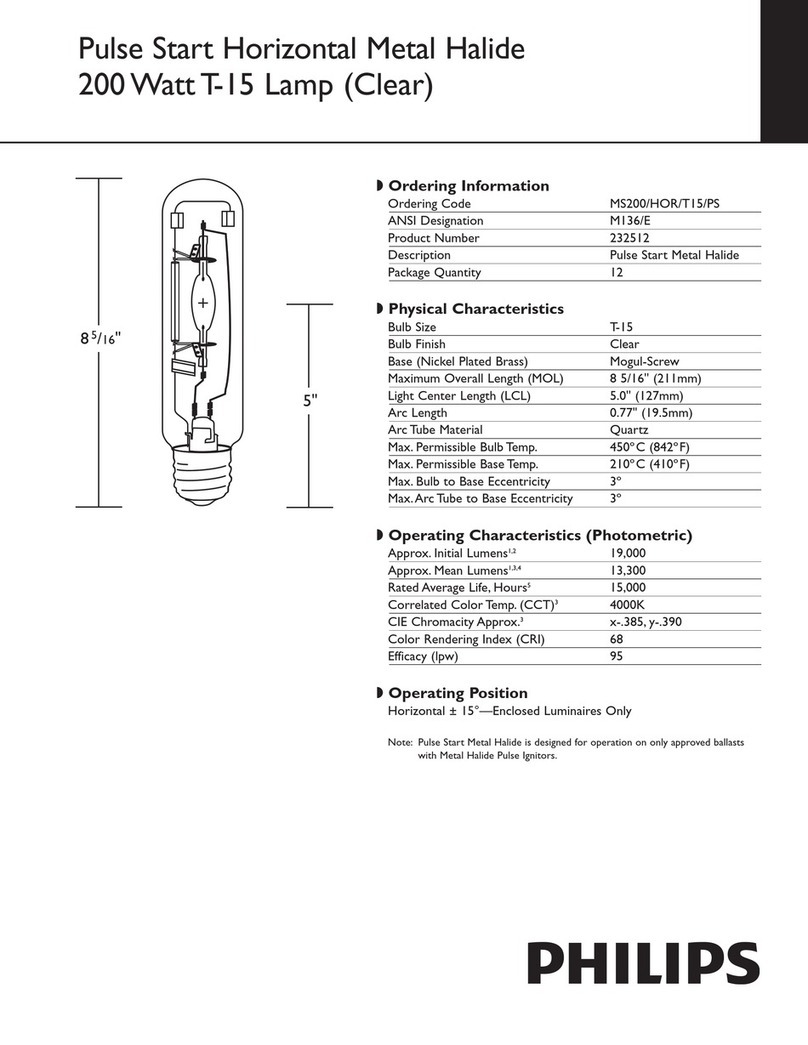 Pulse Start Horizontal Metal Halide
200 Watt T-15 Lamp (Clear)

$8\,^{5}/_{16}$"

5"

Ordering Information

| Ordering Code | MS200/HOR/T15/PS |
|---|---|
| ANSI Designation | M136/E |
| Product Number | 232512 |
| Description | Pulse Start Metal Halide |
| Package Quantity | 12 |

Physical Characteristics

| Bulb Size | T-15 |
|---|---|
| Bulb Finish | Clear |
| Base (Nickel Plated Brass) | Mogul-Screw |
| Maximum Overall Length (MOL) | 8 5/16" (211mm) |
| Light Center Length (LCL) | 5.0" (127mm) |
| Arc Length | 0.77" (19.5mm) |
| Arc Tube Material | Quartz |
| Max. Permissible Bulb Temp. | 450°C (842°F) |
| Max. Permissible Base Temp. | 210°C (410°F) |
| Max. Bulb to Base Eccentricity | 3° |
| Max. Arc Tube to Base Eccentricity | 3° |

Operating Characteristics (Photometric)

| Approx. Initial Lumens$^{1,2}$ | 19,000 |
|---|---|
| Approx. Mean Lumens$^{1,3,4}$ | 13,300 |
| Rated Average Life, Hours$^{5}$ | 15,000 |
| Correlated Color Temp. (CCT)$^{3}$ | 4000K |
| CIE Chromacity Approx.$^{3}$ | x-.385, y-.390 |
| Color Rendering Index (CRI) | 68 |
| Efficacy (lpw) | 95 |

Operating Position
Horizontal ± 15°—Enclosed Luminaires Only

Note: Pulse Start Metal Halide is designed for operation on only approved ballasts with Metal Halide Pulse Ignitors.

PHILIPS